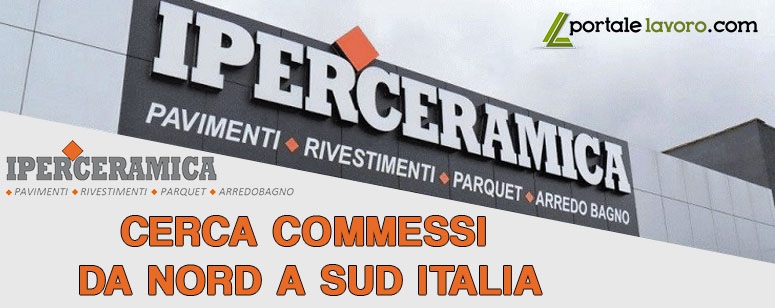 IPERCERAMICA
PAVIMENTI ◆ RIVESTIMENTI ◆ PARQUET ◆ ARREDO BAGNO

portalelavoro.com

IPERCERAMICA
◆ PAVIMENTI ◆ RIVESTIMENTI ◆ PARQUET ◆ ARREDOBAGNO

CERCA COMMESSI
DA NORD A SUD ITALIA